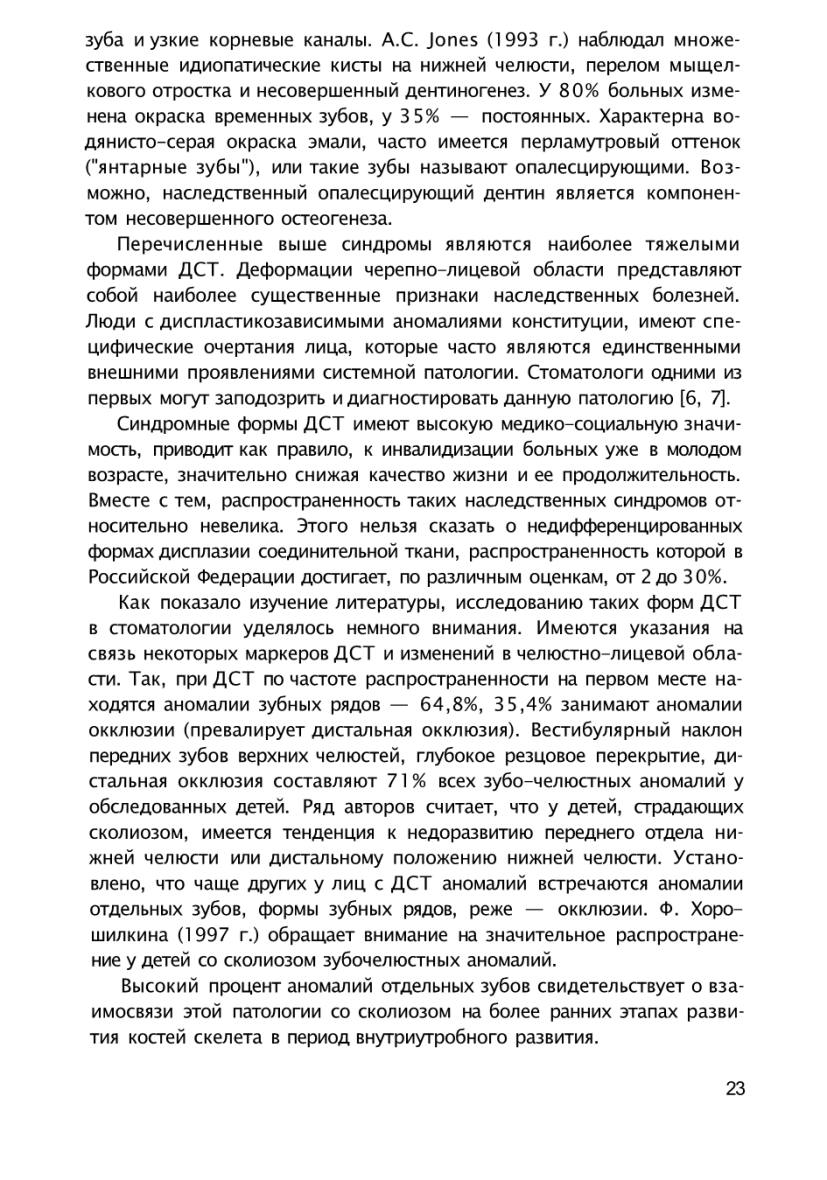 зуба и узкие корневые каналы. A.C. Jones (1993 г.) наблюдал множественные идиопатические кисты на нижней челюсти, перелом мыщелкового отростка и несовершенный дентиногенез. У 80% больных изменена окраска временных зубов, у 35% — постоянных. Характерна водянисто-серая окраска эмали, часто имеется перламутровый оттенок ("янтарные зубы"), или такие зубы называют опалесцирующими. Возможно, наследственный опалесцирующий дентин является компонентом несовершенного остеогенеза.

Перечисленные выше синдромы являются наиболее тяжелыми формами ДСТ. Деформации черепно-лицевой области представляют собой наиболее существенные признаки наследственных болезней. Люди с диспластикозависимыми аномалиями конституции, имеют специфические очертания лица, которые часто являются единственными внешними проявлениями системной патологии. Стоматологи одними из первых могут заподозрить и диагностировать данную патологию [6, 7].

Синдромные формы ДСТ имеют высокую медико-социальную значимость, приводит как правило, к инвалидизации больных уже в молодом возрасте, значительно снижая качество жизни и ее продолжительность. Вместе с тем, распространенность таких наследственных синдромов относительно невелика. Этого нельзя сказать о недифференцированных формах дисплазии соединительной ткани, распространенность которой в Российской Федерации достигает, по различным оценкам, от 2 до 30%.

Как показало изучение литературы, исследованию таких форм ДСТ в стоматологии уделялось немного внимания. Имеются указания на связь некоторых маркеров ДСТ и изменений в челюстно-лицевой области. Так, при ДСТ по частоте распространенности на первом месте находятся аномалии зубных рядов — 64,8%, 35,4% занимают аномалии окклюзии (превалирует дистальная окклюзия). Вестибулярный наклон передних зубов верхних челюстей, глубокое резцовое перекрытие, дистальная окклюзия составляют 71% всех зубо-челюстных аномалий у обследованных детей. Ряд авторов считает, что у детей, страдающих сколиозом, имеется тенденция к недоразвитию переднего отдела нижней челюсти или дистальному положению нижней челюсти. Установлено, что чаще других у лиц с ДСТ аномалий встречаются аномалии отдельных зубов, формы зубных рядов, реже — окклюзии. Ф. Хорошилкина (1997 г.) обращает внимание на значительное распространение у детей со сколиозом зубочелюстных аномалий.

Высокий процент аномалий отдельных зубов свидетельствует о взаимосвязи этой патологии со сколиозом на более ранних этапах развития костей скелета в период внутриутробного развития.

23